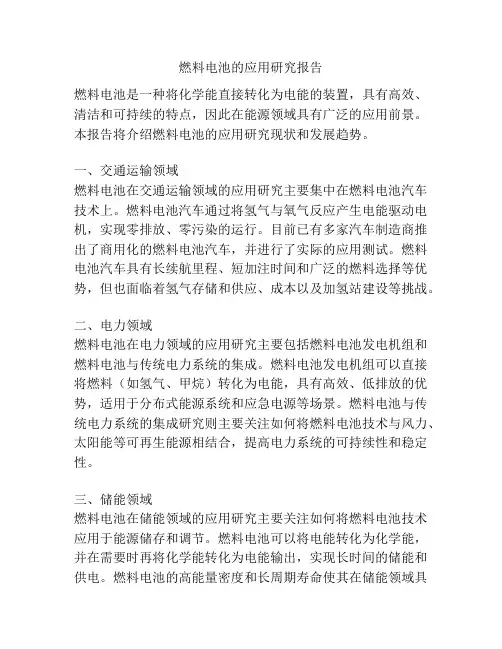 燃料电池的应用研究报告

燃料电池是一种将化学能直接转化为电能的装置，具有高效、清洁和可持续的特点，因此在能源领域具有广泛的应用前景。本报告将介绍燃料电池的应用研究现状和发展趋势。

一、交通运输领域
燃料电池在交通运输领域的应用研究主要集中在燃料电池汽车技术上。燃料电池汽车通过将氢气与氧气反应产生电能驱动电机，实现零排放、零污染的运行。目前已有多家汽车制造商推出了商用化的燃料电池汽车，并进行了实际的应用测试。燃料电池汽车具有长续航里程、短加注时间和广泛的燃料选择等优势，但也面临着氢气存储和供应、成本以及加氢站建设等挑战。

二、电力领域
燃料电池在电力领域的应用研究主要包括燃料电池发电机组和燃料电池与传统电力系统的集成。燃料电池发电机组可以直接将燃料（如氢气、甲烷）转化为电能，具有高效、低排放的优势，适用于分布式能源系统和应急电源等场景。燃料电池与传统电力系统的集成研究则主要关注如何将燃料电池技术与风力、太阳能等可再生能源相结合，提高电力系统的可持续性和稳定性。

三、储能领域
燃料电池在储能领域的应用研究主要关注如何将燃料电池技术应用于能源储存和调节。燃料电池可以将电能转化为化学能，并在需要时再将化学能转化为电能输出，实现长时间的储能和供电。燃料电池的高能量密度和长周期寿命使其在储能领域具